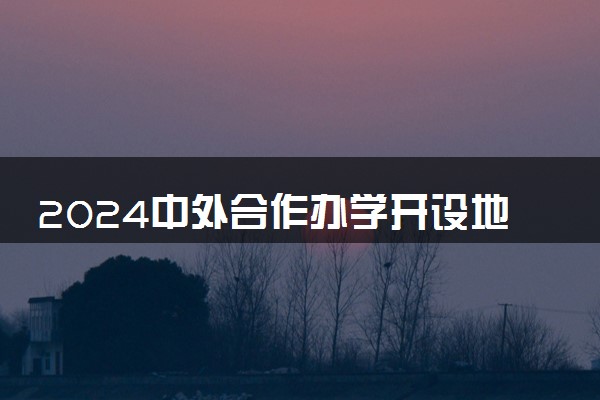 2024中外合作办学开设地